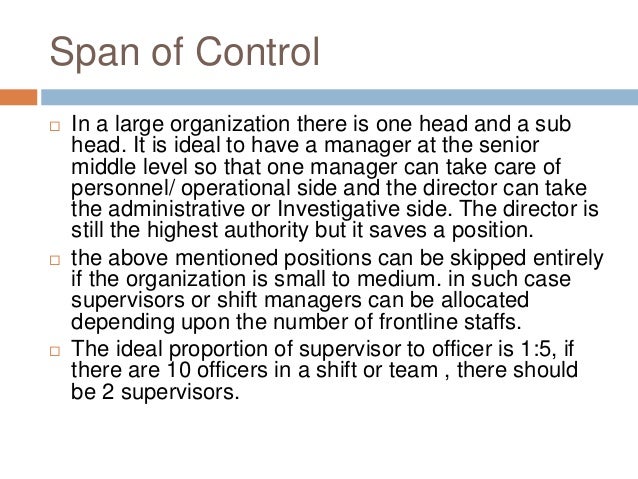 Span of Control

□ In a large organization there is one head and a sub head. It is ideal to have a manager at the senior middle level so that one manager can take care of personnel/ operational side and the director can take the administrative or Investigative side. The director is still the highest authority but it saves a position.

□ the above mentioned positions can be skipped entirely if the organization is small to medium. in such case supervisors or shift managers can be allocated depending upon the number of frontline staffs.

□ The ideal proportion of supervisor to officer is 1:5, if there are 10 officers in a shift or team , there should be 2 supervisors.